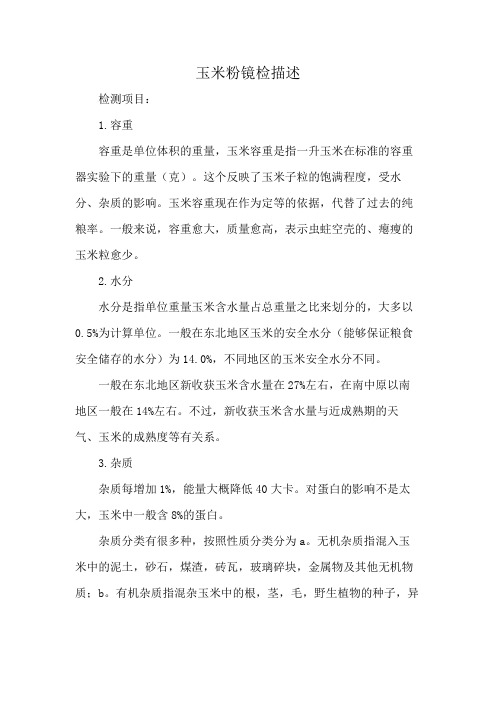 玉米粉镜检描述

检测项目：

1.容重

容重是单位体积的重量，玉米容重是指一升玉米在标准的容重器实验下的重量（克）。这个反映了玉米子粒的饱满程度，受水分、杂质的影响。玉米容重现在作为定等的依据，代替了过去的纯粮率。一般来说，容重愈大，质量愈高，表示虫蛀空壳的、瘪瘦的玉米粒愈少。

2.水分

水分是指单位重量玉米含水量占总重量之比来划分的，大多以0.5%为计算单位。一般在东北地区玉米的安全水分（能够保证粮食安全储存的水分）为14.0%，不同地区的玉米安全水分不同。

一般在东北地区新收获玉米含水量在27%左右，在南中原以南地区一般在14%左右。不过，新收获玉米含水量与近成熟期的天气、玉米的成熟度等有关系。

3.杂质

杂质每增加1%，能量大概降低40大卡。对蛋白的影响不是太大，玉米中一般含8%的蛋白。

杂质分类有很多种，按照性质分类分为a。无机杂质指混入玉米中的泥土，砂石，煤渣，砖瓦，玻璃碎块，金属物及其他无机物质；b。有机杂质指混杂玉米中的根，茎，毛，野生植物的种子，异